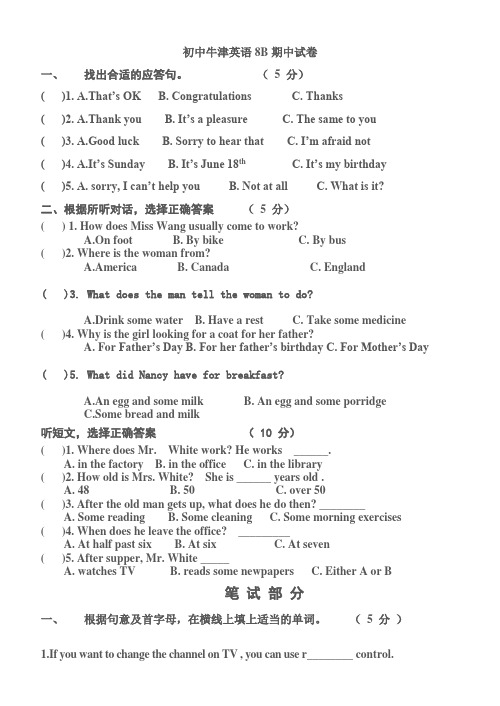 初中牛津英语 8B 期中试卷

一、 找出合适的应答句。 （ 5 分）

( )1. A.That's OK B. Congratulations C. Thanks

( )2. A.Thank you B. It's a pleasure C. The same to you

( )3. A.Good luck B. Sorry to hear that C. I'm afraid not

( )4. A.It's Sunday B. It's June $18^{th}$ C. It's my birthday

( )5. A. sorry, I can't help you B. Not at all C. What is it?

二、根据所听对话，选择正确答案 （ 5 分）

( ) 1. How does Miss Wang usually come to work?
A.On foot B. By bike C. By bus

( )2. Where is the woman from?
A.America B. Canada C. England

( )3. What does the man tell the woman to do?
A.Drink some water B. Have a rest C. Take some medicine

( )4. Why is the girl looking for a coat for her father?
A. For Father's Day B. For her father's birthday C. For Mother's Day

( )5. What did Nancy have for breakfast?
A.An egg and some milk B. An egg and some porridge
C.Some bread and milk

听短文，选择正确答案 （ 10 分）

( )1. Where does Mr. White work? He works ______.
A. in the factory B. in the office C. in the library

( )2. How old is Mrs. White? She is ______ years old .
A. 48 B. 50 C. over 50

( )3. After the old man gets up, what does he do then? ________
A. Some reading B. Some cleaning C. Some morning exercises

( )4. When does he leave the office? _________
A. At half past six B. At six C. At seven

( )5. After supper, Mr. White _____
A. watches TV B. reads some newpapers C. Either A or B

笔 试 部 分

一、 根据句意及首字母，在横线上填上适当的单词。 （ 5 分 ）

1.If you want to change the channel on TV , you can use r________ control.